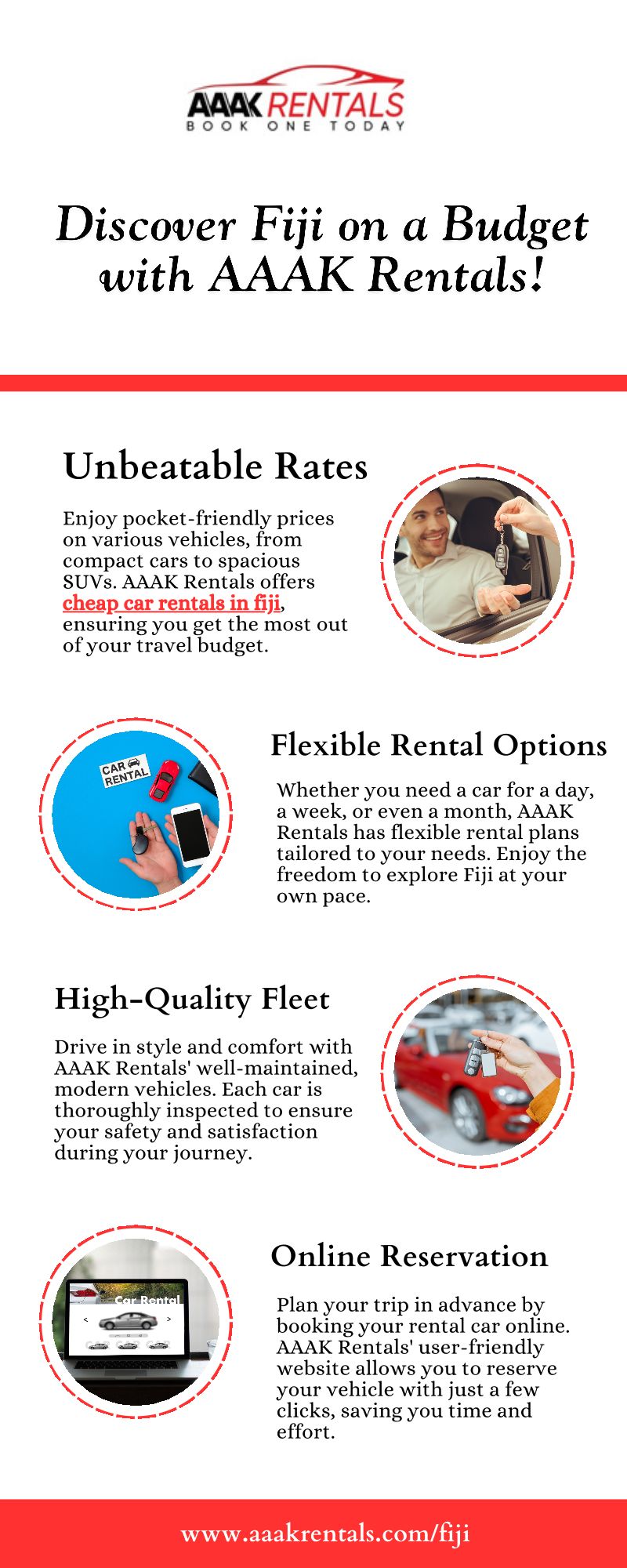 AAAK RENTALS
BOOK ONE TODAY

Discover Fiji on a Budget with AAAK Rentals!

Unbeatable Rates

Enjoy pocket-friendly prices on various vehicles, from compact cars to spacious SUVs. AAAK Rentals offers cheap car rentals in fiji, ensuring you get the most out of your travel budget.

CAR RENTAL

Flexible Rental Options

Whether you need a car for a day, a week, or even a month, AAAK Rentals has flexible rental plans tailored to your needs. Enjoy the freedom to explore Fiji at your own pace.

High-Quality Fleet

Drive in style and comfort with AAAK Rentals' well-maintained, modern vehicles. Each car is thoroughly inspected to ensure your safety and satisfaction during your journey.

Car Rental

Online Reservation

Plan your trip in advance by booking your rental car online. AAAK Rentals' user-friendly website allows you to reserve your vehicle with just a few clicks, saving you time and effort.

www.aaakrentals.com/fiji